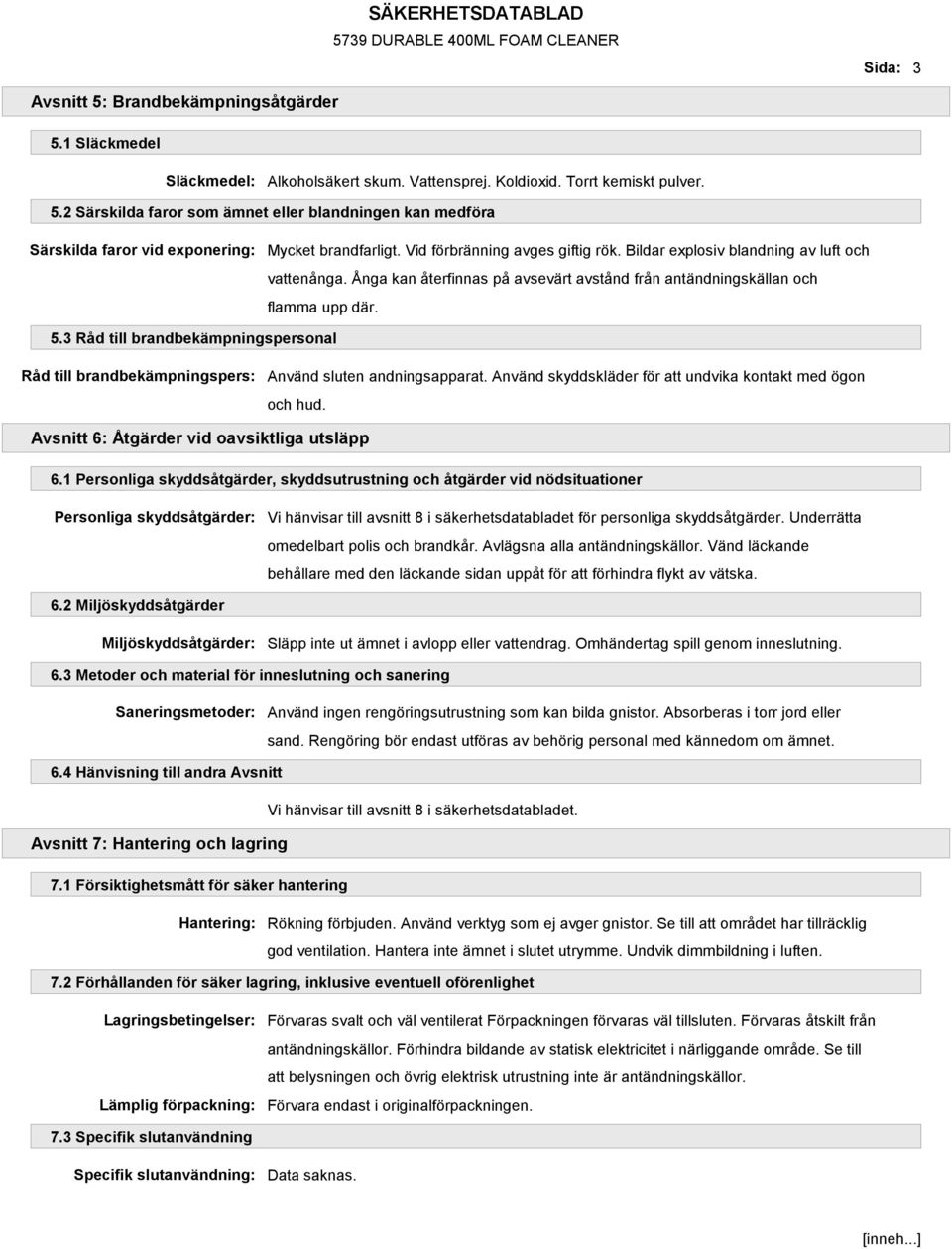 SÄKERHETSDATABLAD

5739 DURABLE 400ML FOAM CLEANER

Sida: 3

Avsnitt 5: Brandbekämpningsåtgärder

5.1 Släckmedel

Släckmedel: Alkoholsäkert skum. Vattensprej. Koldioxid. Torrt kemiskt pulver.

5.2 Särskilda faror som ämnet eller blandningen kan medföra

Särskilda faror vid exponering: Mycket brandfarligt. Vid förbränning avges giftig rök. Bildar explosiv blandning av luft och vattenånga. Ånga kan återfinnas på avsevärt avstånd från antändningskällan och flamma upp där.

5.3 Råd till brandbekämpningspersonal

Råd till brandbekämpningspers: Använd sluten andningsapparat. Använd skyddskläder för att undvika kontakt med ögon och hud.

Avsnitt 6: Åtgärder vid oavsiktliga utsläpp

6.1 Personliga skyddsåtgärder, skyddsutrustning och åtgärder vid nödsituationer

Personliga skyddsåtgärder: Vi hänvisar till avsnitt 8 i säkerhetsdatabladet för personliga skyddsåtgärder. Underrätta omedelbart polis och brandkår. Avlägsna alla antändningskällor. Vänd läckande behållare med den läckande sidan uppåt för att förhindra flykt av vätska.

6.2 Miljöskyddsåtgärder

Miljöskyddsåtgärder: Släpp inte ut ämnet i avlopp eller vattendrag. Omhändertag spill genom inneslutning.

6.3 Metoder och material för inneslutning och sanering

Saneringsmetoder: Använd ingen rengöringsutrustning som kan bilda gnistor. Absorberas i torr jord eller sand. Rengöring bör endast utföras av behörig personal med kännedom om ämnet.

6.4 Hänvisning till andra Avsnitt

Vi hänvisar till avsnitt 8 i säkerhetsdatabladet.

Avsnitt 7: Hantering och lagring

7.1 Försiktighetsmått för säker hantering

Hantering: Rökning förbjuden. Använd verktyg som ej avger gnistor. Se till att området har tillräcklig god ventilation. Hantera inte ämnet i slutet utrymme. Undvik dimmbildning i luften.

7.2 Förhållanden för säker lagring, inklusive eventuell oförenlighet

Lagringsbetingelser: Förvaras svalt och väl ventilerat Förpackningen förvaras väl tillsluten. Förvaras åtskilt från antändningskällor. Förhindra bildande av statisk elektricitet i närliggande område. Se till att belysningen och övrig elektrisk utrustning inte är antändningskällor.

Lämplig förpackning: Förvara endast i originalförpackningen.

7.3 Specifik slutanvändning

Specifik slutanvändning: Data saknas.

[inneh...]